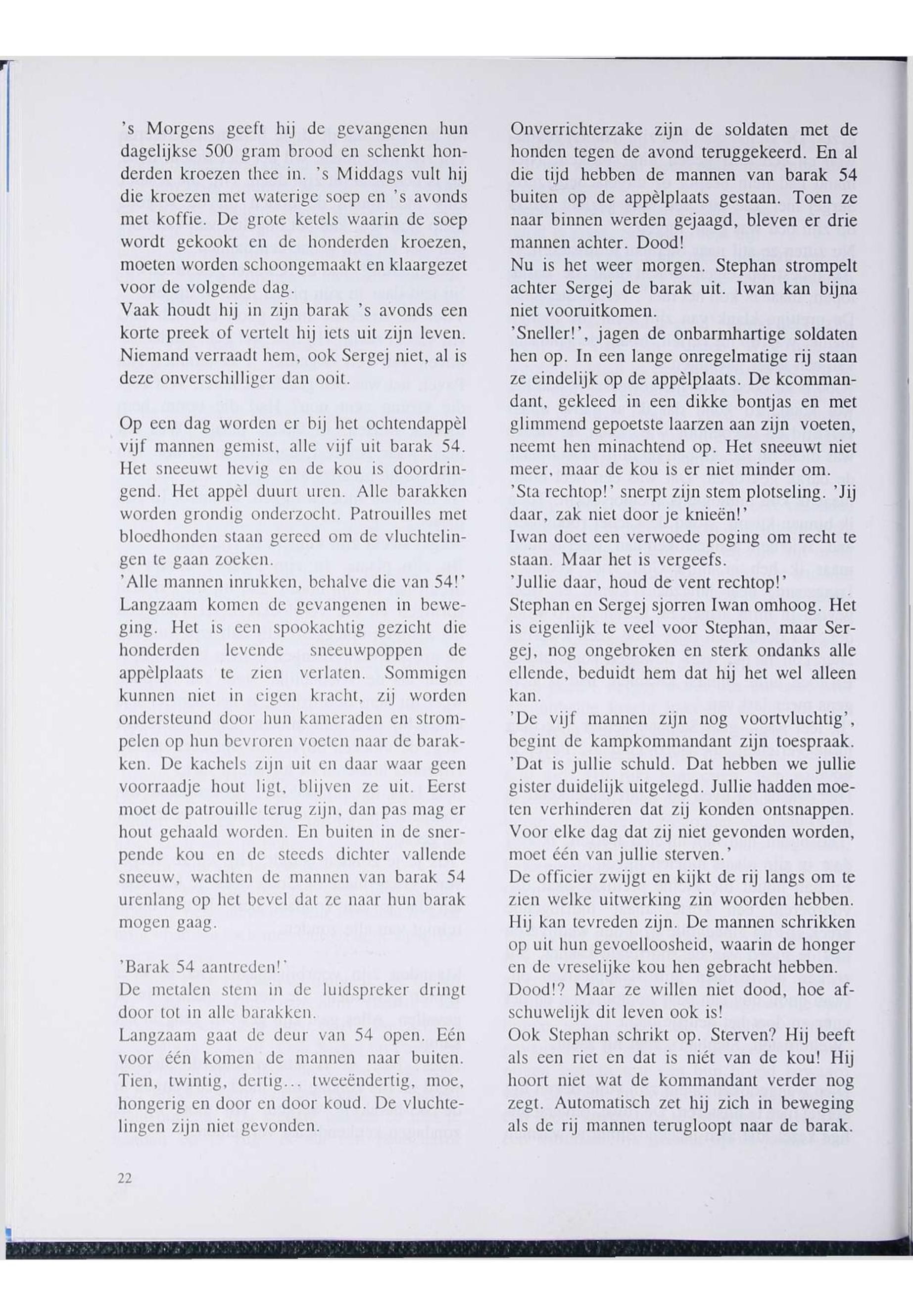 's Morgens geeft hij de gevangenen hun dagelijkse 500 gram brood en schenkt honderden kroezen thee in. 's Middags vult hij die kroezen met waterige soep en 's avonds met koffie. De grote ketels waarin de soep wordt gekookt en de honderden kroezen, moeten worden schoongemaakt en klaargezet voor de volgende dag.
Vaak houdt hij in zijn barak 's avonds een korte preek of vertelt hij iets uit zijn leven. Niemand verraadt hem, ook Sergej niet, al is deze onverschilliger dan ooit.

Op een dag worden er bij het ochtendappèl vijf mannen gemist, alle vijf uit barak 54. Het sneeuwt hevig en de kou is doordringend. Het appèl duurt uren. Alle barakken worden grondig onderzocht. Patrouilles met bloedhonden staan gereed om de vluchtelingen te gaan zoeken.
'Alle mannen inrukken, behalve die van 54!'
Langzaam komen de gevangenen in beweging. Het is een spookachtig gezicht die honderden levende sneeuwpoppen de appèlplaats te zien verlaten. Sommigen kunnen niet in eigen kracht, zij worden ondersteund door hun kameraden en strompelen op hun bevroren voeten naar de barakken. De kachels zijn uit en daar waar geen voorraadje hout ligt, blijven ze uit. Eerst moet de patrouille terug zijn, dan pas mag er hout gehaald worden. En buiten in de snerpende kou en de steeds dichter vallende sneeuw, wachten de mannen van barak 54 urenlang op het bevel dat ze naar hun barak mogen gaag.

'Barak 54 aantreden!'
De metalen stem in de luidspreker dringt door tot in alle barakken.
Langzaam gaat de deur van 54 open. Eén voor één komen de mannen naar buiten. Tien, twintig, dertig... tweeëndertig, moe, hongerig en door en door koud. De vluchtelingen zijn niet gevonden.

Onverrichterzake zijn de soldaten met de honden tegen de avond teruggekeerd. En al die tijd hebben de mannen van barak 54 buiten op de appèlplaats gestaan. Toen ze naar binnen werden gejaagd, bleven er drie mannen achter. Dood!
Nu is het weer morgen. Stephan strompelt achter Sergej de barak uit. Iwan kan bijna niet vooruitkomen.
'Sneller!', jagen de onbarmhartige soldaten hen op. In een lange onregelmatige rij staan ze eindelijk op de appèlplaats. De kcommandant, gekleed in een dikke bontjas en met glimmend gepoetste laarzen aan zijn voeten, neemt hen minachtend op. Het sneeuwt niet meer, maar de kou is er niet minder om.
'Sta rechtop!' snerpt zijn stem plotseling. 'Jij daar, zak niet door je knieën!'
Iwan doet een verwoede poging om recht te staan. Maar het is vergeefs.
'Jullie daar, houd de vent rechtop!'
Stephan en Sergej sjorren Iwan omhoog. Het is eigenlijk te veel voor Stephan, maar Sergej, nog ongebroken en sterk ondanks alle ellende, beduidt hem dat hij het wel alleen kan.
'De vijf mannen zijn nog voortvluchtig', begint de kampkommandant zijn toespraak. 'Dat is jullie schuld. Dat hebben we jullie gister duidelijk uitgelegd. Jullie hadden moeten verhinderen dat zij konden ontsnappen. Voor elke dag dat zij niet gevonden worden, moet één van jullie sterven.'
De officier zwijgt en kijkt de rij langs om te zien welke uitwerking zin woorden hebben. Hij kan tevreden zijn. De mannen schrikken op uit hun gevoelloosheid, waarin de honger en de vreselijke kou hen gebracht hebben. Dood!? Maar ze willen niet dood, hoe afschuwelijk dit leven ook is!
Ook Stephan schrikt op. Sterven? Hij beeft als een riet en dat is niét van de kou! Hij hoort niet wat de kommandant verder nog zegt. Automatisch zet hij zich in beweging als de rij mannen terugloopt naar de barak.

22